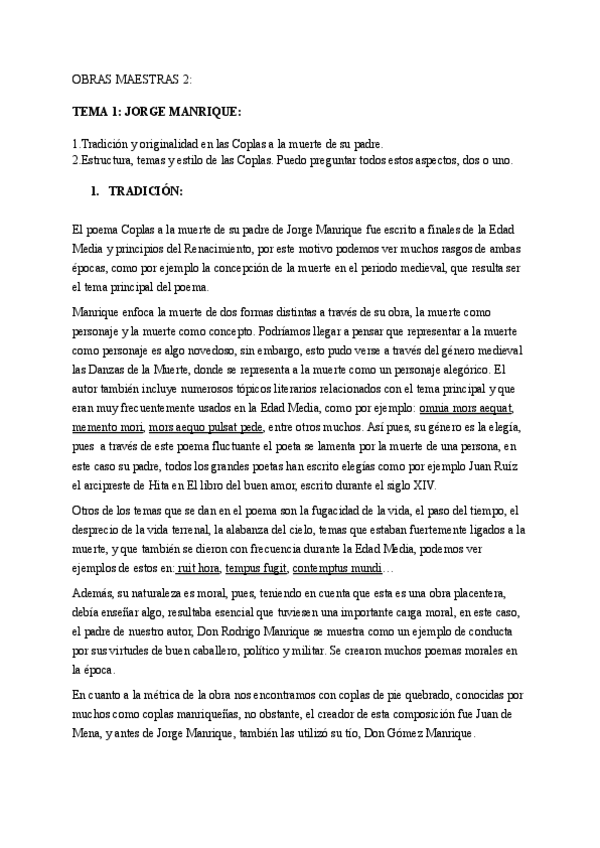 OBRAS MAESTRAS 2:

TEMA 1: JORGE MANRIQUE:

1.Tradición y originalidad en las Coplas a la muerte de su padre.
2.Estructura, temas y estilo de las Coplas. Puedo preguntar todos estos aspectos, dos o uno.

1. TRADICIÓN:

El poema Coplas a la muerte de su padre de Jorge Manrique fue escrito a finales de la Edad Media y principios del Renacimiento, por este motivo podemos ver muchos rasgos de ambas épocas, como por ejemplo la concepción de la muerte en el periodo medieval, que resulta ser el tema principal del poema.

Manrique enfoca la muerte de dos formas distintas a través de su obra, la muerte como personaje y la muerte como concepto. Podríamos llegar a pensar que representar a la muerte como personaje es algo novedoso, sin embargo, esto pudo verse a través del género medieval las Danzas de la Muerte, donde se representa a la muerte como un personaje alegórico. El autor también incluye numerosos tópicos literarios relacionados con el tema principal y que eran muy frecuentemente usados en la Edad Media, como por ejemplo: omnia mors aequat, memento mori, mors aequo pulsat pede, entre otros muchos. Así pues, su género es la elegía, pues a través de este poema fluctuante el poeta se lamenta por la muerte de una persona, en este caso su padre, todos los grandes poetas han escrito elegías como por ejemplo Juan Ruiz el arcipreste de Hita en El libro del buen amor, escrito durante el siglo XIV.

Otros de los temas que se dan en el poema son la fugacidad de la vida, el paso del tiempo, el desprecio de la vida terrenal, la alabanza del cielo, temas que estaban fuertemente ligados a la muerte, y que también se dieron con frecuencia durante la Edad Media, podemos ver ejemplos de estos en: ruit hora, tempus fugit, contemptus mundi…

Además, su naturaleza es moral, pues, teniendo en cuenta que esta es una obra placentera, debía enseñar algo, resultaba esencial que tuviesen una importante carga moral, en este caso, el padre de nuestro autor, Don Rodrigo Manrique se muestra como un ejemplo de conducta por sus virtudes de buen caballero, político y militar. Se crearon muchos poemas morales en la época.

En cuanto a la métrica de la obra nos encontramos con coplas de pie quebrado, conocidas por muchos como coplas manriqueñas, no obstante, el creador de esta composición fue Juan de Mena, y antes de Jorge Manrique, también las utilizó su tío, Don Gómez Manrique.